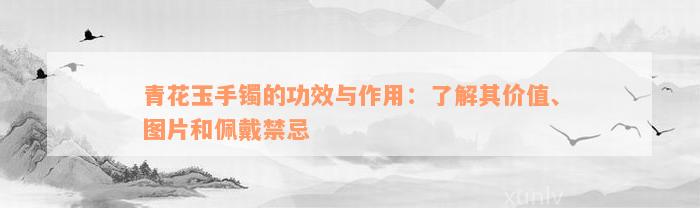 青花玉手镯的功效与作用：了解其价值、图片和佩戴禁忌

xunlv